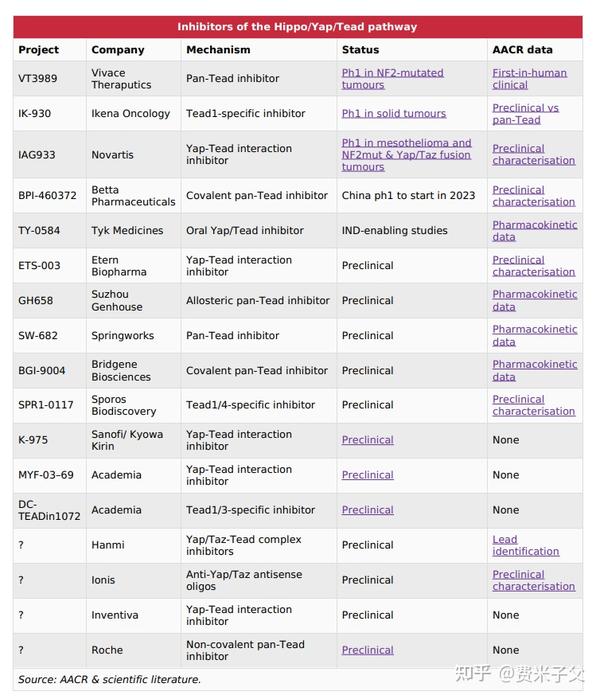 Inhibitors of the Hippo/Yap/Tead pathway

| Project | Company | Mechanism | Status | AACR data |
|---|---|---|---|---|
| VT3989 | Vivace Theraputics | Pan-Tead inhibitor | Ph1 in NF2-mutated tumours | First-in-human clinical |
| IK-930 | Ikena Oncology | Tead1-specific inhibitor | Ph1 in solid tumours | Preclinical vs pan-Tead |
| IAG933 | Novartis | Yap-Tead interaction inhibitor | Ph1 in mesothelioma and NF2mut & Yap/Taz fusion tumours | Preclinical characterisation |
| BPI-460372 | Betta Pharmaceuticals | Covalent pan-Tead inhibitor | China ph1 to start in 2023 | Preclinical characterisation |
| TY-0584 | Tyk Medicines | Oral Yap/Tead inhibitor | IND-enabling studies | Pharmacokinetic data |
| ETS-003 | Etern Biopharma | Yap-Tead interaction inhibitor | Preclinical | Preclinical characterisation |
| GH658 | Suzhou Genhouse | Allosteric pan-Tead inhibitor | Preclinical | Pharmacokinetic data |
| SW-682 | Springworks | Pan-Tead inhibitor | Preclinical | Pharmacokinetic data |
| BGI-9004 | Bridgene Biosciences | Covalent pan-Tead inhibitor | Preclinical | Pharmacokinetic data |
| SPR1-0117 | Sporos Biodiscovery | Tead1/4-specific inhibitor | Preclinical | Preclinical characterisation |
| K-975 | Sanofi/ Kyowa Kirin | Yap-Tead interaction inhibitor | Preclinical | None |
| MYF-03–69 | Academia | Yap-Tead interaction inhibitor | Preclinical | None |
| DC-TEADin1072 | Academia | Tead1/3-specific inhibitor | Preclinical | None |
| ? | Hanmi | Yap/Taz-Tead complex inhibitors | Preclinical | Lead identification |
| ? | Ionis | Anti-Yap/Taz antisense oligos | Preclinical | Preclinical characterisation |
| ? | Inventiva | Yap-Tead interaction inhibitor | Preclinical | None |
| ? | Roche | Non-covalent pan-Tead inhibitor | Preclinical | None |

Source: AACR & scientific literature.

知乎 @费米子父